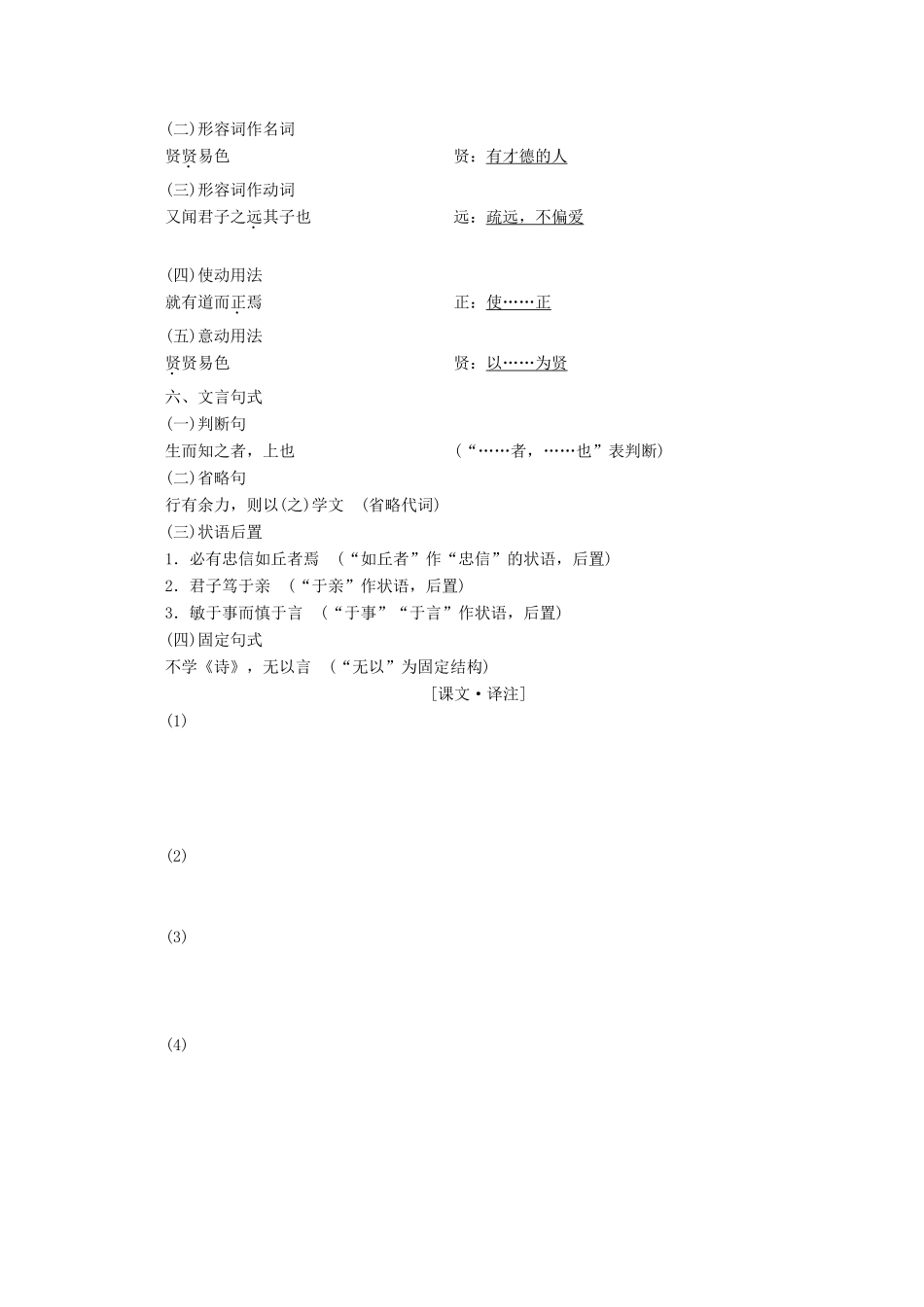 (二)形容词作名词
贤贤易色　　　　　　　　　　　　　　贤：有才德的人
(三)形容词作动词
又闻君子之远其子也　　　　　　　　　远：疏远，不偏爱

(四)使动用法
就有道而正焉　　　　　　　　　　　　正：使……正
(五)意动用法
贤贤易色　　　　　　　　　　　　　　贤：以……为贤
六、文言句式
(一)判断句
生而知之者，上也　　　　　　　　　　(“……者，……也”表判断)
(二)省略句
行有余力，则以(之)学文　(省略代词)
(三)状语后置
1．必有忠信如丘者焉　(“如丘者”作“忠信”的状语，后置)
2．君子笃于亲　(“于亲”作状语，后置)
3．敏于事而慎于言　(“于事”“于言”作状语，后置)
(四)固定句式
不学《诗》，无以言　(“无以”为固定结构)
[课文·译注]
(1)

(2)

(3)

(4)